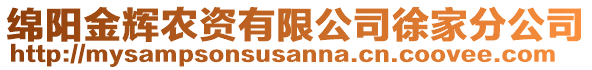 绵阳金辉农资有限公司徐家分公司
http://mysampsonsusanna.cn.coovee.com